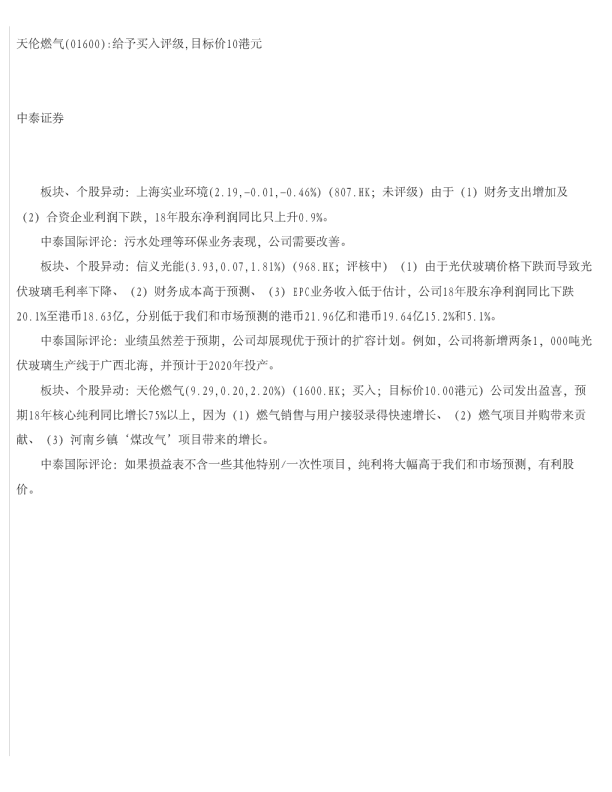 天伦燃气(01600):给予买入评级,目标价10港元

中泰证券

板块、个股异动：上海实业环境(2.19,-0.01,-0.46%)（807.HK；未评级）由于（1）财务支出增加及（2）合资企业利润下跌，18年股东净利润同比只上升0.9%。

中泰国际评论：污水处理等环保业务表现，公司需要改善。

板块、个股异动：信义光能(3.93,0.07,1.81%)（968.HK；评核中）（1）由于光伏玻璃价格下跌而导致光伏玻璃毛利率下降、（2）财务成本高于预测、（3）EPC业务收入低于估计，公司18年股东净利润同比下跌20.1%至港币18.63亿，分别低于我们和市场预测的港币21.96亿和港币19.64亿15.2%和5.1%。

中泰国际评论：业绩虽然差于预期，公司却展现优于预计的扩容计划。例如，公司将新增两条1，000吨光伏玻璃生产线于广西北海，并预计于2020年投产。

板块、个股异动：天伦燃气(9.29,0.20,2.20%)（1600.HK；买入；目标价10.00港元）公司发出盈喜，预期18年核心纯利同比增长75%以上，因为（1）燃气销售与用户接驳录得快速增长、（2）燃气项目并购带来贡献、（3）河南乡镇‘煤改气’项目带来的增长。

中泰国际评论：如果损益表不含一些其他特别/一次性项目，纯利将大幅高于我们和市场预测，有利股价。